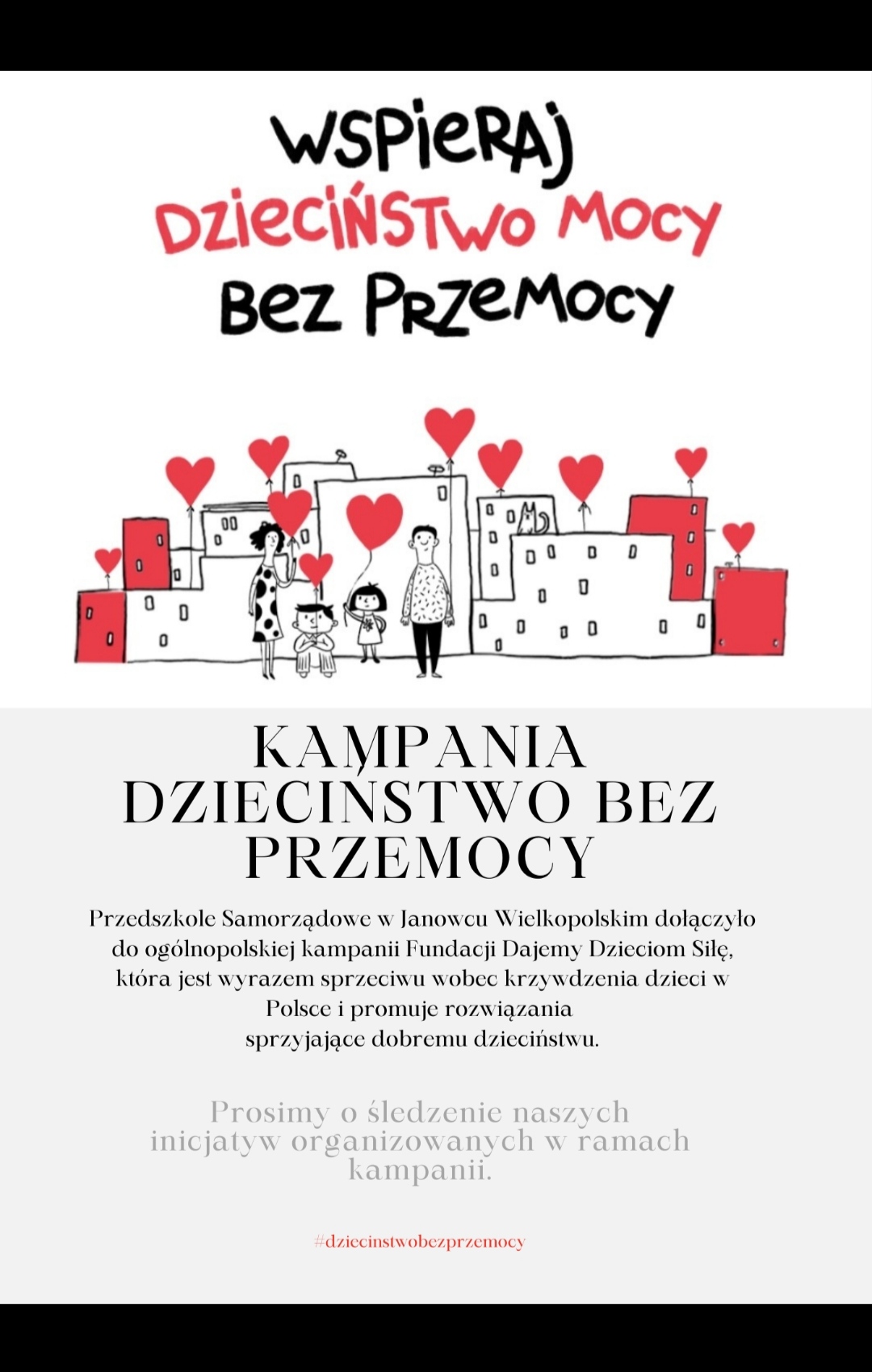 WSPIERAJ
DZIECIŃSTWO MOCY
BEZ PRZEMOCY

KAMPANIA DZIECIŃSTWO BEZ PRZEMOCY

Przedszkole Samorządowe w Janowcu Wielkopolskim dołączyło do ogólnopolskiej kampanii Fundacji Dajemy Dzieciom Siłę, która jest wyrazem sprzeciwu wobec krzywdzenia dzieci w Polsce i promuje rozwiązania sprzyjające dobremu dzieciństwu.

Prosimy o śledzenie naszych inicjatyw organizowanych w ramach kampanii.

#dziecinstwobezprzemocy